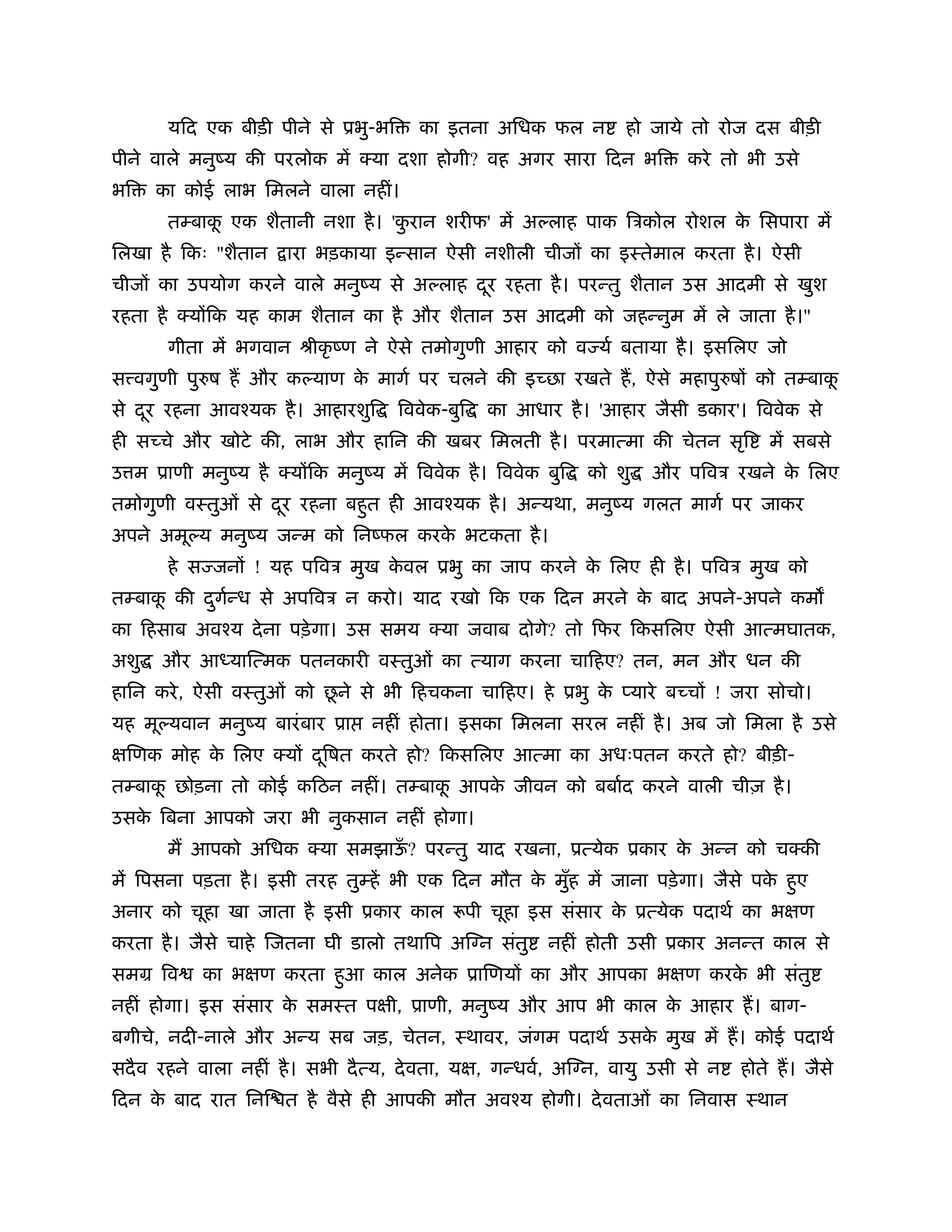 यदि एक बीड़ी पीने से प्रभु-भक्ति का इतना अधिक फल नष्ट हो जाये तो रोज दस बीड़ी पीने वाले मनुष्य की परलोक में क्या दशा होगी? वह अगर सारा दिन भक्ति करे तो भी उसे भक्ति का कोई लाभ मिलने वाला नहीं।

तम्बाकू एक शैतानी नशा है। 'कुरान शरीफ' में अल्लाह पाक त्रिकोल रोशल के सिपारा में लिखा है किः "शैतान द्वारा भड़काया इन्सान ऐसी नशीली चीजों का इस्तेमाल करता है। ऐसी चीजों का उपयोग करने वाले मनुष्य से अल्लाह दूर रहता है। परन्तु शैतान उस आदमी से खुश रहता है क्योंकि यह काम शैतान का है और शैतान उस आदमी को जहन्नुम में ले जाता है।"

गीता में भगवान श्रीकृष्ण ने ऐसे तमोगुणी आहार को वर्ज्य बताया है। इसलिए जो सत्त्वगुणी पुरुष हैं और कल्याण के मार्ग पर चलने की इच्छा रखते हैं, ऐसे महापुरुषों को तम्बाकू से दूर रहना आवश्यक है। आहारशुद्धि विवेक-बुद्धि का आधार है। 'आहार जैसी डकार'। विवेक से ही सच्चे और खोटे की, लाभ और हानि की खबर मिलती है। परमात्मा की चेतन सृष्टि में सबसे उत्तम प्राणी मनुष्य है क्योंकि मनुष्य में विवेक है। विवेक बुद्धि को शुद्ध और पवित्र रखने के लिए तमोगुणी वस्तुओं से दूर रहना बहुत ही आवश्यक है। अन्यथा, मनुष्य गलत मार्ग पर जाकर अपने अमूल्य मनुष्य जन्म को निष्फल करके भटकता है।

हे सज्जनों ! यह पवित्र मुख केवल प्रभु का जाप करने के लिए ही है। पवित्र मुख को तम्बाकू की दुर्गन्ध से अपवित्र न करो। याद रखो कि एक दिन मरने के बाद अपने-अपने कर्मों का हिसाब अवश्य देना पड़ेगा। उस समय क्या जवाब दोगे? तो फिर किसलिए ऐसी आत्मघातक, अशुद्ध और आध्यात्मिक पतनकारी वस्तुओं का त्याग करना चाहिए? तन, मन और धन की हानि करे, ऐसी वस्तुओं को छूने से भी हिचकना चाहिए। हे प्रभु के प्यारे बच्चों ! जरा सोचो। यह मूल्यवान मनुष्य बारंबार प्राप्त नहीं होता। इसका मिलना सरल नहीं है। अब जो मिला है उसे क्षणिक मोह के लिए क्यों दूषित करते हो? किसलिए आत्मा का अधःपतन करते हो? बीड़ी-तम्बाकू छोड़ना तो कोई कठिन नहीं। तम्बाकू आपके जीवन को बर्बाद करने वाली चीज़ है। उसके बिना आपको जरा भी नुकसान नहीं होगा।

मैं आपको अधिक क्या समझाऊँ? परन्तु याद रखना, प्रत्येक प्रकार के अन्न को चक्की में पिसना पड़ता है। इसी तरह तुम्हें भी एक दिन मौत के मुँह में जाना पड़ेगा। जैसे पके हुए अनार को चूहा खा जाता है इसी प्रकार काल रूपी चूहा इस संसार के प्रत्येक पदार्थ का भक्षण करता है। जैसे चाहे जितना घी डालो तथापि अग्नि संतुष्ट नहीं होती उसी प्रकार अनन्त काल से समग्र विश्व का भक्षण करता हुआ काल अनेक प्राणियों का और आपका भक्षण करके भी संतुष्ट नहीं होगा। इस संसार के समस्त पक्षी, प्राणी, मनुष्य और आप भी काल के आहार हैं। बाग-बगीचे, नदी-नाले और अन्य सब जड़, चेतन, स्थावर, जंगम पदार्थ उसके मुख में हैं। कोई पदार्थ सदैव रहने वाला नहीं है। सभी दैत्य, देवता, यक्ष, गन्धर्व, अग्नि, वायु उसी से नष्ट होते हैं। जैसे दिन के बाद रात निश्चित है वैसे ही आपकी मौत अवश्य होगी। देवताओं का निवास स्थान